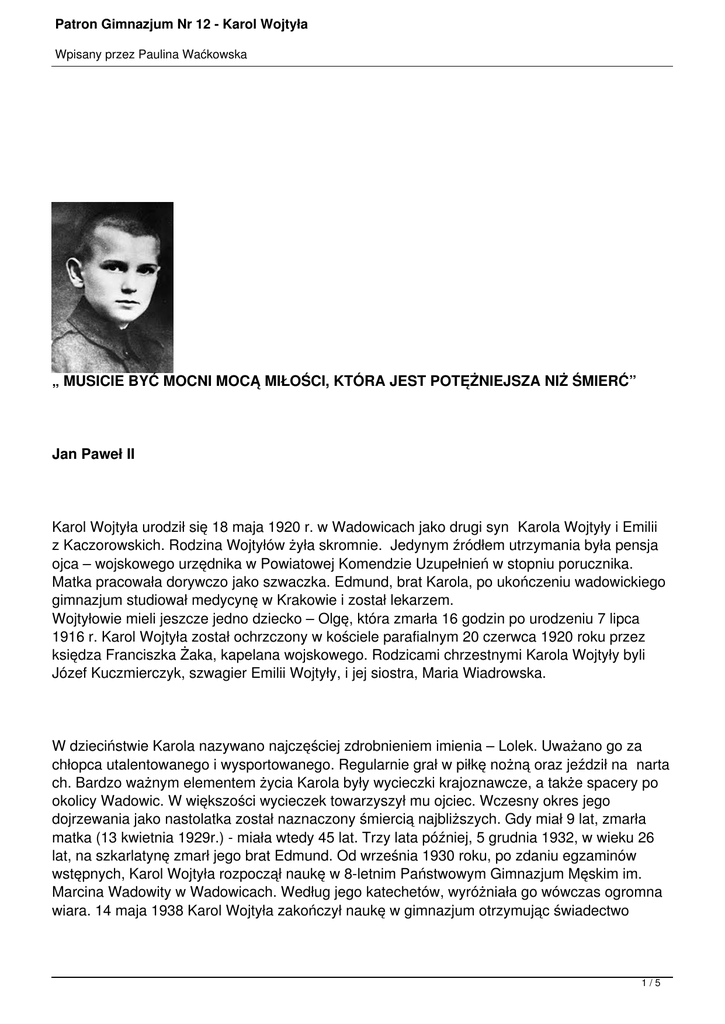 Patron Gimnazjum Nr 12 - Karol Wojtyła

Wpisany przez Paulina Waćkowska

„ MUSICIE BYĆ MOCNI MOCĄ MIŁOŚCI, KTÓRA JEST POTĘŻNIEJSZA NIŻ ŚMIERĆ”

Jan Paweł II

Karol Wojtyła urodził się 18 maja 1920 r. w Wadowicach jako drugi syn Karola Wojtyły i Emilii z Kaczorowskich. Rodzina Wojtyłów żyła skromnie. Jedynym źródłem utrzymania była pensja ojca – wojskowego urzędnika w Powiatowej Komendzie Uzupełnień w stopniu porucznika. Matka pracowała dorywczo jako szwaczka. Edmund, brat Karola, po ukończeniu wadowickiego gimnazjum studiował medycynę w Krakowie i został lekarzem.
Wojtyłowie mieli jeszcze jedno dziecko – Olgę, która zmarła 16 godzin po urodzeniu 7 lipca 1916 r. Karol Wojtyła został ochrzczony w kościele parafialnym 20 czerwca 1920 roku przez księdza Franciszka Żaka, kapelana wojskowego. Rodzicami chrzestnymi Karola Wojtyły byli Józef Kuczmierczyk, szwagier Emilii Wojtyły, i jej siostra, Maria Wiadrowska.

W dzieciństwie Karola nazywano najczęściej zdrobnieniem imienia – Lolek. Uważano go za chłopca utalentowanego i wysportowanego. Regularnie grał w piłkę nożną oraz jeździł na narta ch. Bardzo ważnym elementem życia Karola były wycieczki krajoznawcze, a także spacery po okolicy Wadowic. W większości wycieczek towarzyszył mu ojciec. Wczesny okres jego dojrzewania jako nastolatka został naznaczony śmiercią najbliższych. Gdy miał 9 lat, zmarła matka (13 kwietnia 1929r.) - miała wtedy 45 lat. Trzy lata później, 5 grudnia 1932, w wieku 26 lat, na szkarlatynę zmarł jego brat Edmund. Od września 1930 roku, po zdaniu egzaminów wstępnych, Karol Wojtyła rozpoczął naukę w 8-letnim Państwowym Gimnazjum Męskim im. Marcina Wadowity w Wadowicach. Według jego katechetów, wyróżniała go wówczas ogromna wiara. 14 maja 1938 Karol Wojtyła zakończył naukę w gimnazjum otrzymując świadectwo

1 / 5